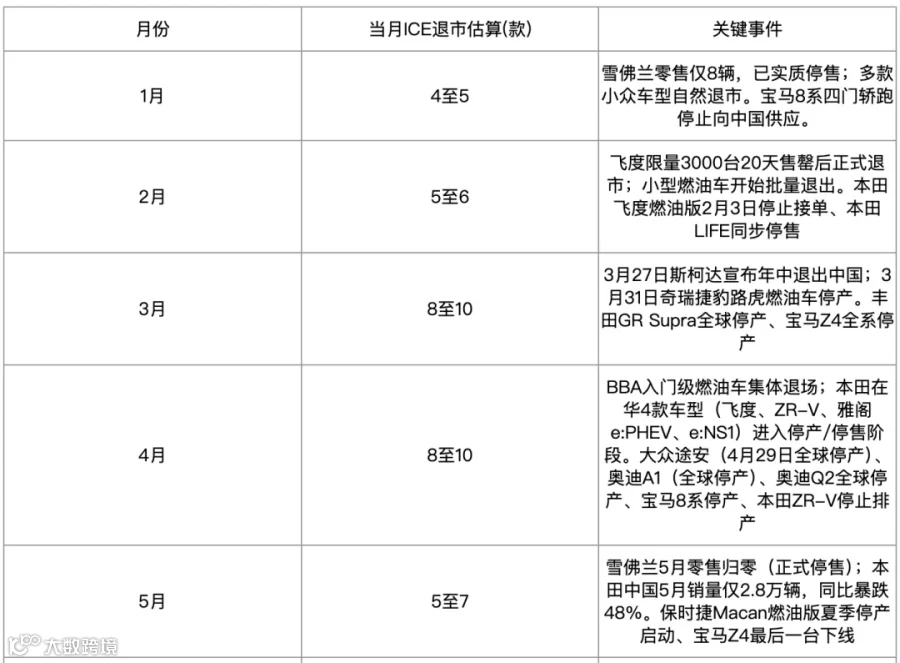 | 月份 | 当月ICE退市估算(款) | 关键事件 |
|---|---|---|
| 1月 | 4至5 | 雪佛兰零售仅8辆，已实质停售；多款小众车型自然退市。宝马8系四门轿跑停止向中国供应。 |
| 2月 | 5至6 | 飞度限量3000台20天售罄后正式退市；小型燃油车开始批量退出。本田飞度燃油版2月3日停止接单、本田LIFE同步停售 |
| 3月 | 8至10 | 3月27日斯柯达宣布年中退出中国；3月31日奇瑞捷豹路虎燃油车停产。丰田GR Supra全球停产、宝马Z4全系停产 |
| 4月 | 8至10 | BBA入门级燃油车集体退场；本田在华4款车型（飞度、ZR-V、雅阁e:PHEV、e:NS1）进入停产/停售阶段。大众途安（4月29日全球停产）、奥迪A1（全球停产）、奥迪Q2全球停产、宝马8系停产、本田ZR-V停止排产 |
| 5月 | 5至7 | 雪佛兰5月零售归零（正式停售）；本田中国5月销量仅2.8万辆，同比暴跌48%。保时捷Macan燃油版夏季停产启动、宝马Z4最后一台下线 |

大数跨境